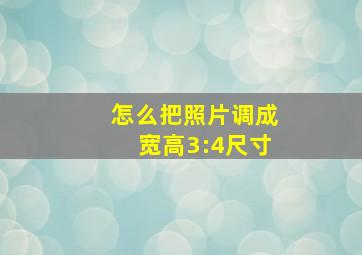 怎么把照片调成宽高3:4尺寸